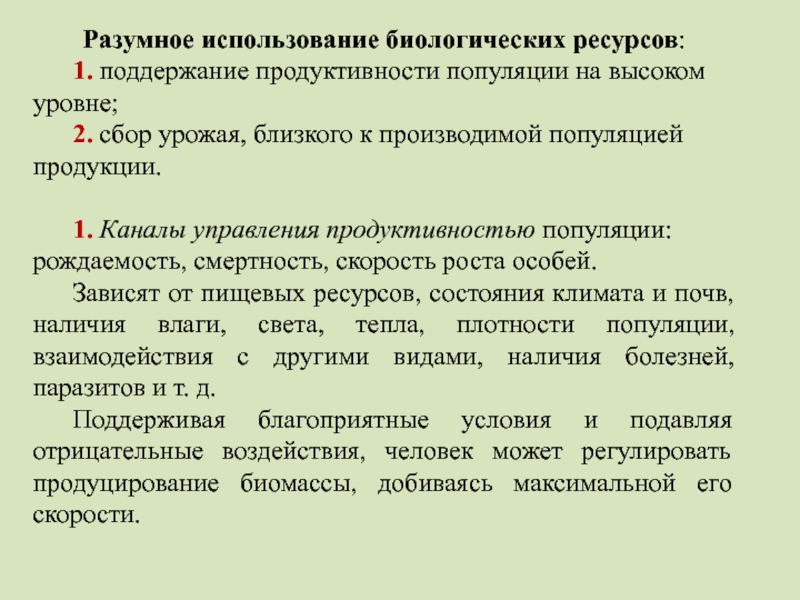 Разумное использование биологических ресурсов:

1. поддержание продуктивности популяции на высоком уровне;

2. сбор урожая, близкого к производимой популяцией продукции.

1. Каналы управления продуктивностью популяции: рождаемость, смертность, скорость роста особей.

Зависят от пищевых ресурсов, состояния климата и почв, наличия влаги, света, тепла, плотности популяции, взаимодействия с другими видами, наличия болезней, паразитов и т. д.

Поддерживая благоприятные условия и подавляя отрицательные воздействия, человек может регулировать продуцирование биомассы, добиваясь максимальной его скорости.